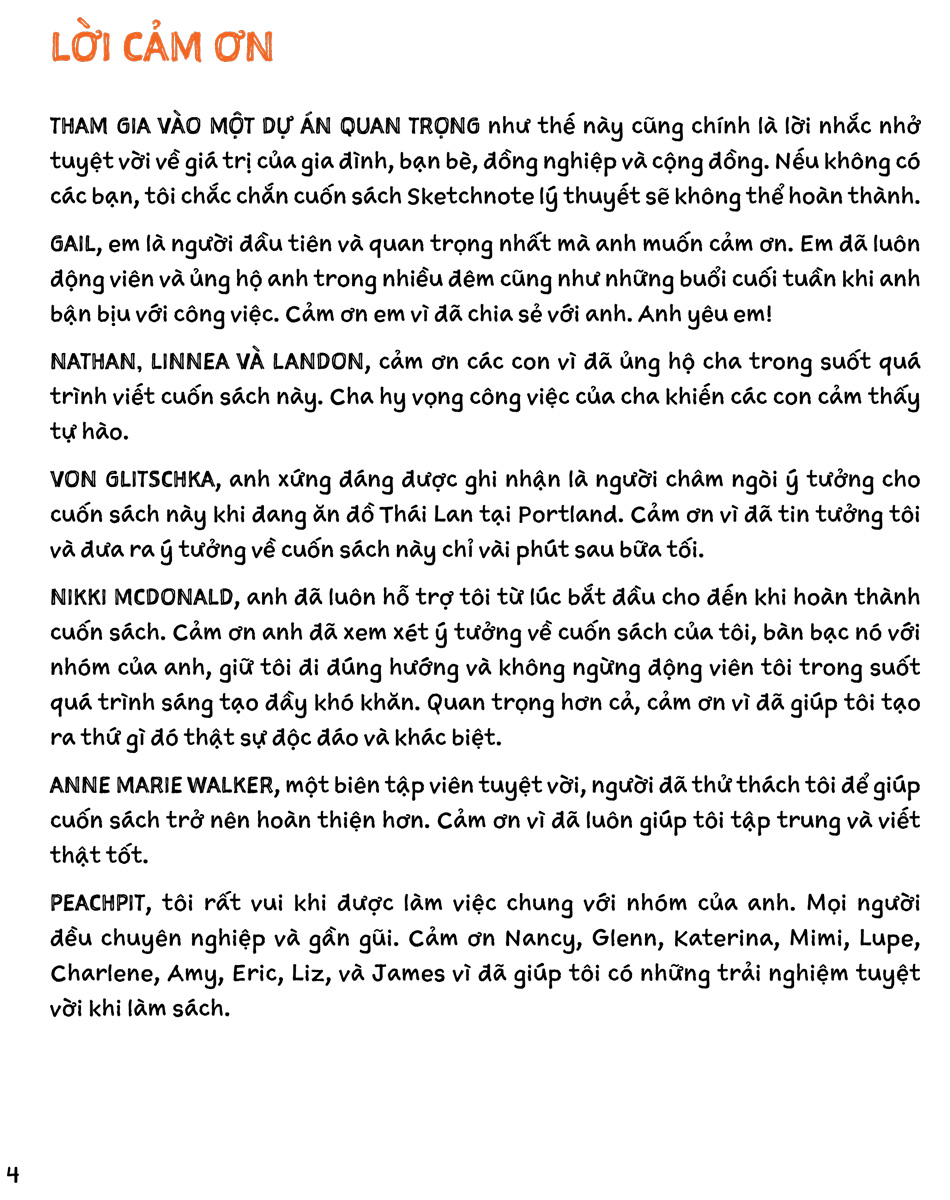 LỜI CẢM ƠN

THAM GIA VÀO MỘT DỰ ÁN QUAN TRỌNG như thế này cũng chính là lời nhắc nhở tuyệt vời về giá trị của gia đình, bạn bè, đồng nghiệp và cộng đồng. Nếu không có các bạn, tôi chắc chắn cuốn sách Sketchnote lý thuyết sẽ không thể hoàn thành.

GAIL, em là người đầu tiên và quan trọng nhất mà anh muốn cảm ơn. Em đã luôn động viên và ủng hộ anh trong nhiều đêm cũng như những buổi cuối tuần khi anh bận bịu với công việc. Cảm ơn em vì đã chia sẻ với anh. Anh yêu em!

NATHAN, LINNEA VÀ LANDON, cảm ơn các con vì đã ủng hộ cha trong suốt quá trình viết cuốn sách này. Cha hy vọng công việc của cha khiến các con cảm thấy tự hào.

VON GLITSCHKA, anh xứng đáng được ghi nhận là người châm ngòi ý tưởng cho cuốn sách này khi đang ăn đồ Thái Lan tại Portland. Cảm ơn vì đã tin tưởng tôi và đưa ra ý tưởng về cuốn sách này chỉ vài phút sau bữa tối.

NIKKI MCDONALD, anh đã luôn hỗ trợ tôi từ lúc bắt đầu cho đến khi hoàn thành cuốn sách. Cảm ơn anh đã xem xét ý tưởng về cuốn sách của tôi, bàn bạc nó với nhóm của anh, giữ tôi đi đúng hướng và không ngừng động viên tôi trong suốt quá trình sáng tạo đầy khó khăn. Quan trọng hơn cả, cảm ơn vì đã giúp tôi tạo ra thứ gì đó thật sự độc đáo và khác biệt.

ANNE MARIE WALKER, một biên tập viên tuyệt vời, người đã thử thách tôi để giúp cuốn sách trở nên hoàn thiện hơn. Cảm ơn vì đã luôn giúp tôi tập trung và viết thật tốt.

PEACHPIT, tôi rất vui khi được làm việc chung với nhóm của anh. Mọi người đều chuyên nghiệp và gần gũi. Cảm ơn Nancy, Glenn, Katerina, Mimi, Lupe, Charlene, Amy, Eric, Liz, và James vì đã giúp tôi có những trải nghiệm tuyệt vời khi làm sách.

4